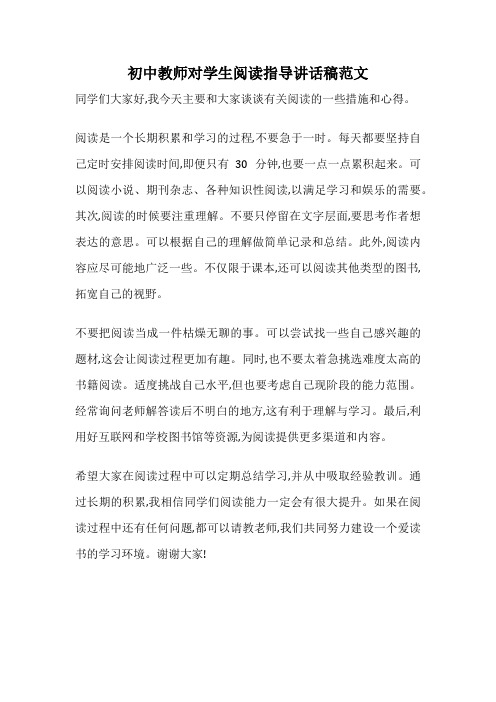 初中教师对学生阅读指导讲话稿范文

同学们大家好,我今天主要和大家谈谈有关阅读的一些措施和心得。

阅读是一个长期积累和学习的过程,不要急于一时。每天都要坚持自己定时安排阅读时间,即便只有 30 分钟,也要一点一点累积起来。可以阅读小说、期刊杂志、各种知识性阅读,以满足学习和娱乐的需要。其次,阅读的时候要注重理解。不要只停留在文字层面,要思考作者想表达的意思。可以根据自己的理解做简单记录和总结。此外,阅读内容应尽可能地广泛一些。不仅限于课本,还可以阅读其他类型的图书,拓宽自己的视野。

不要把阅读当成一件枯燥无聊的事。可以尝试找一些自己感兴趣的题材,这会让阅读过程更加有趣。同时,也不要太着急挑选难度太高的书籍阅读。适度挑战自己水平,但也要考虑自己现阶段的能力范围。经常询问老师解答读后不明白的地方,这有利于理解与学习。最后,利用好互联网和学校图书馆等资源,为阅读提供更多渠道和内容。

希望大家在阅读过程中可以定期总结学习,并从中吸取经验教训。通过长期的积累,我相信同学们阅读能力一定会有很大提升。如果在阅读过程中还有任何问题,都可以请教老师,我们共同努力建设一个爱读书的学习环境。谢谢大家!